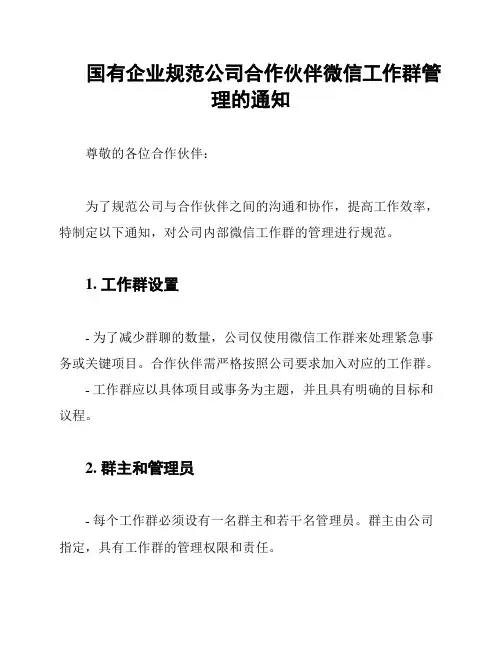 国有企业规范公司合作伙伴微信工作群管理的通知

尊敬的各位合作伙伴：

为了规范公司与合作伙伴之间的沟通和协作，提高工作效率，特制定以下通知，对公司内部微信工作群的管理进行规范。

1. 工作群设置

- 为了减少群聊的数量，公司仅使用微信工作群来处理紧急事务或关键项目。合作伙伴需严格按照公司要求加入对应的工作群。
- 工作群应以具体项目或事务为主题，并且具有明确的目标和议程。

2. 群主和管理员

- 每个工作群必须设有一名群主和若干名管理员。群主由公司指定，具有工作群的管理权限和责任。